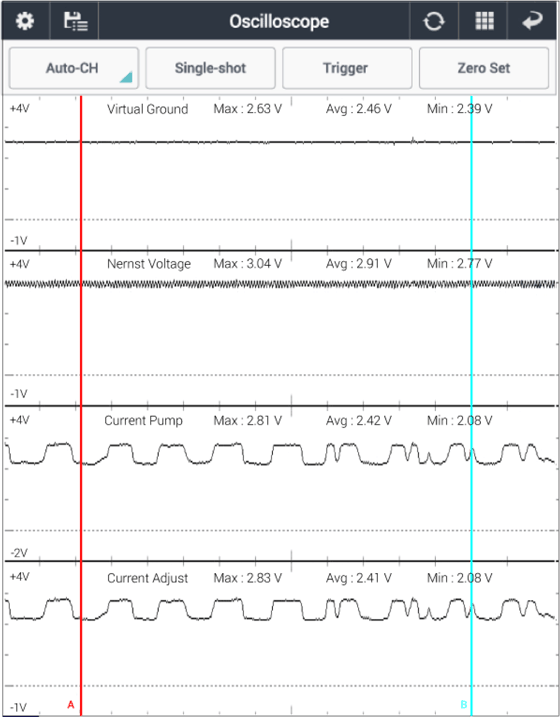 Oscilloscope

Auto-CH
Single-shot
Trigger
Zero Set

+4V
Virtual Ground
Max : 2.63 V
Avg : 2.46 V
Min : 2.39 V
-1V

+4V
Nernst Voltage
Max : 3.04 V
Avg : 2.91 V
Min : 2.77 V
-1V

+4V
Current Pump
Max : 2.81 V
Avg : 2.42 V
Min : 2.08 V
-2V

+4V
Current Adjust
Max : 2.83 V
Avg : 2.41 V
Min : 2.08 V
-1V

A
B